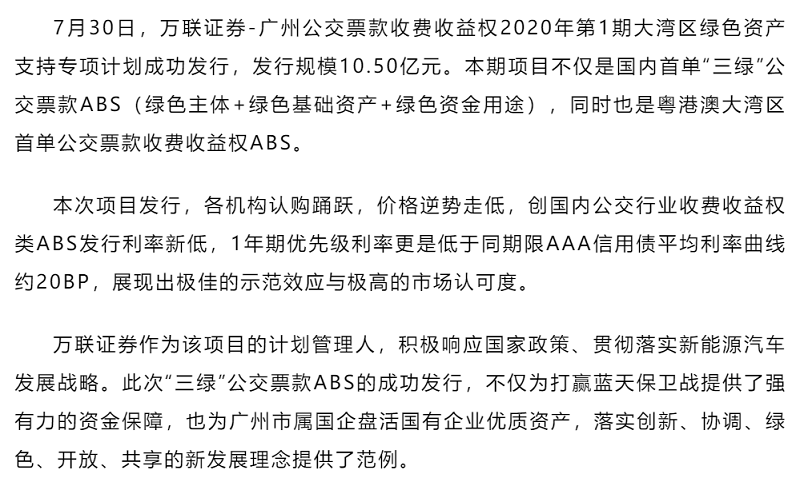 7月30日，万联证券-广州公交票款收费收益权2020年第1期大湾区绿色资产支持专项计划成功发行，发行规模10.50亿元。本期项目不仅是国内首单“三绿”公交票款ABS（绿色主体+绿色基础资产+绿色资金用途），同时也是粤港澳大湾区首单公交票款收费收益权ABS。

本次项目发行，各机构认购踊跃，价格逆势走低，创国内公交行业收费收益权类ABS发行利率新低，1年期优先级利率更是低于同期限AAA信用债平均利率曲线约20BP，展现出极佳的示范效应与极高的市场认可度。

万联证券作为该项目的计划管理人，积极响应国家政策、贯彻落实新能源汽车发展战略。此次“三绿”公交票款ABS的成功发行，不仅为打赢蓝天保卫战提供了强有力的资金保障，也为广州市属国企盘活国有企业优质资产，落实创新、协调、绿色、开放、共享的新发展理念提供了范例。